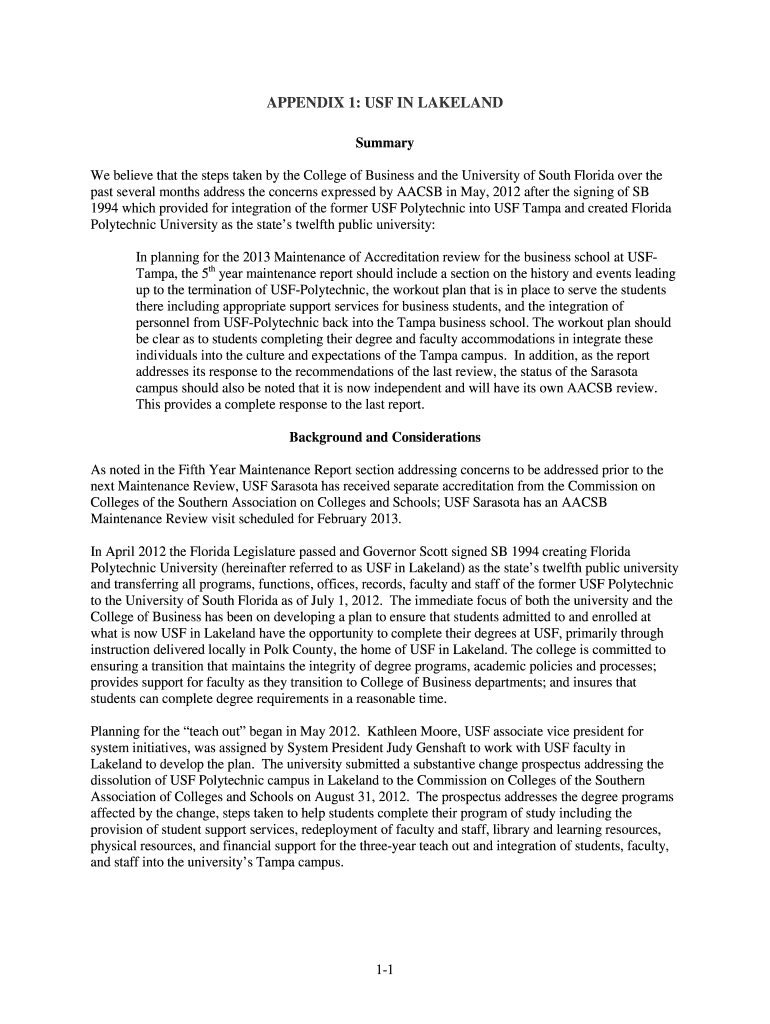 APPENDIX 1: USF IN LAKELAND

Summary

We believe that the steps taken by the College of Business and the University of South Florida over the past several months address the concerns expressed by AACSB in May, 2012 after the signing of SB 1994 which provided for integration of the former USF Polytechnic into USF Tampa and created Florida Polytechnic University as the state's twelfth public university:

In planning for the 2013 Maintenance of Accreditation review for the business school at USF-Tampa, the 5$^{th}$ year maintenance report should include a section on the history and events leading up to the termination of USF-Polytechnic, the workout plan that is in place to serve the students there including appropriate support services for business students, and the integration of personnel from USF-Polytechnic back into the Tampa business school. The workout plan should be clear as to students completing their degree and faculty accommodations in integrate these individuals into the culture and expectations of the Tampa campus. In addition, as the report addresses its response to the recommendations of the last review, the status of the Sarasota campus should also be noted that it is now independent and will have its own AACSB review. This provides a complete response to the last report.

Background and Considerations

As noted in the Fifth Year Maintenance Report section addressing concerns to be addressed prior to the next Maintenance Review, USF Sarasota has received separate accreditation from the Commission on Colleges of the Southern Association on Colleges and Schools; USF Sarasota has an AACSB Maintenance Review visit scheduled for February 2013.

In April 2012 the Florida Legislature passed and Governor Scott signed SB 1994 creating Florida Polytechnic University (hereinafter referred to as USF in Lakeland) as the state's twelfth public university and transferring all programs, functions, offices, records, faculty and staff of the former USF Polytechnic to the University of South Florida as of July 1, 2012. The immediate focus of both the university and the College of Business has been on developing a plan to ensure that students admitted to and enrolled at what is now USF in Lakeland have the opportunity to complete their degrees at USF, primarily through instruction delivered locally in Polk County, the home of USF in Lakeland. The college is committed to ensuring a transition that maintains the integrity of degree programs, academic policies and processes; provides support for faculty as they transition to College of Business departments; and insures that students can complete degree requirements in a reasonable time.

Planning for the "teach out" began in May 2012. Kathleen Moore, USF associate vice president for system initiatives, was assigned by System President Judy Genshaft to work with USF faculty in Lakeland to develop the plan. The university submitted a substantive change prospectus addressing the dissolution of USF Polytechnic campus in Lakeland to the Commission on Colleges of the Southern Association of Colleges and Schools on August 31, 2012. The prospectus addresses the degree programs affected by the change, steps taken to help students complete their program of study including the provision of student support services, redeployment of faculty and staff, library and learning resources, physical resources, and financial support for the three-year teach out and integration of students, faculty, and staff into the university's Tampa campus.

1-1